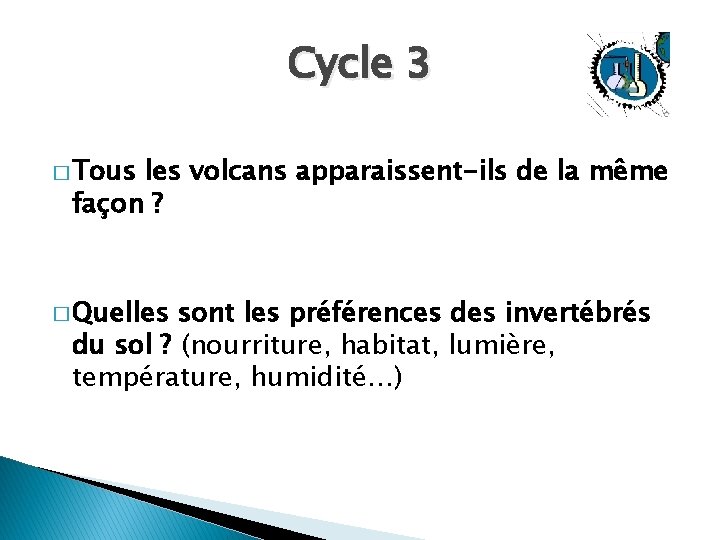 Cycle 3

□ Tous les volcans apparaissent-ils de la même façon ?

□ Quelles sont les préférences des invertébrés du sol ? (nourriture, habitat, lumière, température, humidité…)